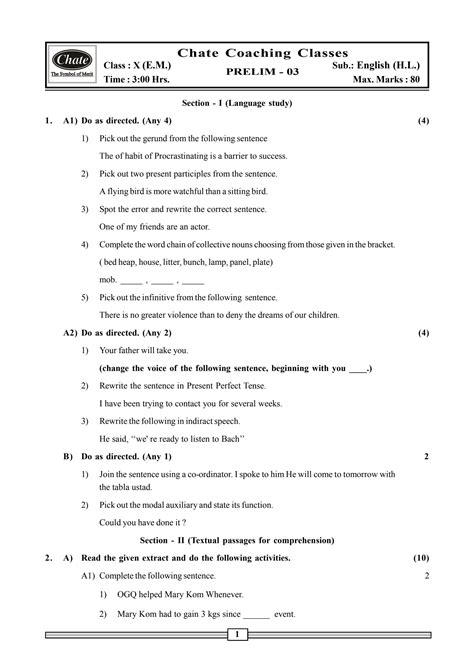 Chate
The Symbol of Merit

Chate Coaching Classes

Class : X (E.M.)
Time : 3:00 Hrs.

PRELIM - 03

Sub.: English (H.L.)
Max. Marks : 80

Section - I (Language study)

1. A1) Do as directed. (Any 4) (4)

1) Pick out the gerund from the following sentence

The of habit of Procrastinating is a barrier to success.

2) Pick out two present participles from the sentence.

A flying bird is more watchful than a sitting bird.

3) Spot the error and rewrite the correct sentence.

One of my friends are an actor.

4) Complete the word chain of collective nouns choosing from those given in the bracket.

( bed heap, house, litter, bunch, lamp, panel, plate)

mob. _____ , _____ , _____

5) Pick out the infinitive from the following sentence.

There is no greater violence than to deny the dreams of our children.

A2) Do as directed. (Any 2) (4)

1) Your father will take you.

(change the voice of the following sentence, beginning with you ____.)

2) Rewrite the sentence in Present Perfect Tense.

I have been trying to contact you for several weeks.

3) Rewrite the following in indiract speech.

He said, "we' re ready to listen to Bach"

B) Do as directed. (Any 1) 2

1) Join the sentence using a co-ordinator. I spoke to him He will come to tomorrow with the tabla ustad.

2) Pick out the modal auxiliary and state its function.

Could you have done it ?

Section - II (Textual passages for comprehension)

2. A) Read the given extract and do the following activities. (10)

A1) Complete the following sentence. 2

1) OGQ helped Mary Kom Whenever.

2) Mary Kom had to gain 3 kgs since ______ event.

1